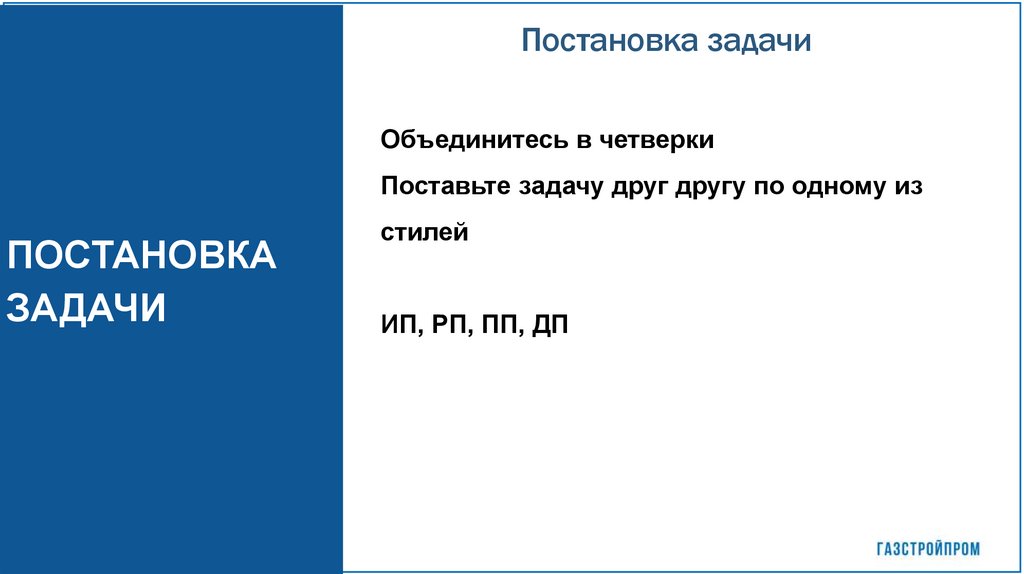 ПОСТАНОВКА ЗАДАЧИ

Постановка задачи

Объединитесь в четверки

Поставьте задачу друг другу по одному из стилей

ИП, РП, ПП, ДП

ГАЗСТРОЙПРОМ